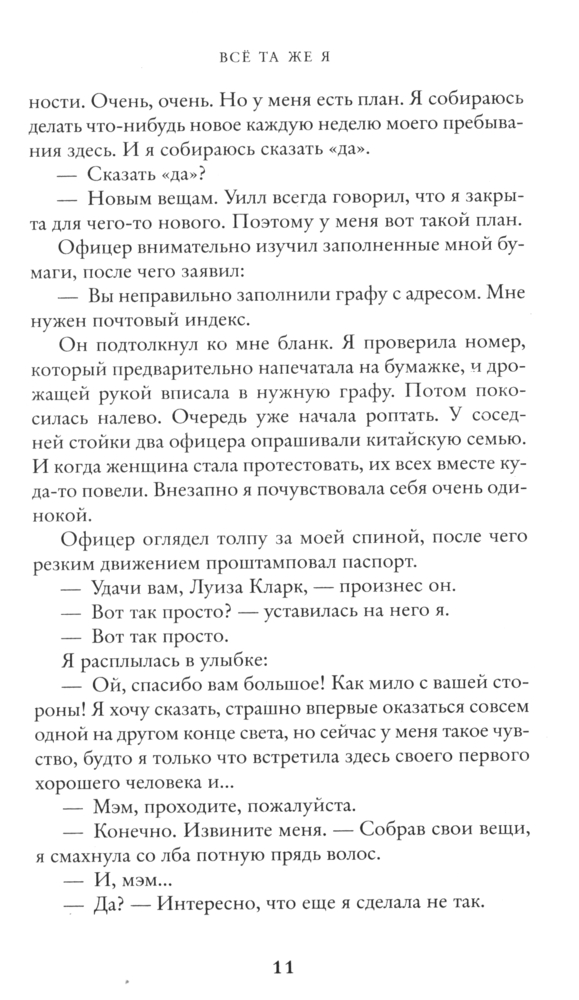 ВСЁ ТА ЖЕ Я

ности. Очень, очень. Но у меня есть план. Я собираюсь делать что-нибудь новое каждую неделю моего пребывания здесь. И я собираюсь сказать «да».

— Сказать «да»?

— Новым вещам. Уилл всегда говорил, что я закрыта для чего-то нового. Поэтому у меня вот такой план.

Офицер внимательно изучил заполненные мной бумаги, после чего заявил:

— Вы неправильно заполнили графу с адресом. Мне нужен почтовый индекс.

Он подтолкнул ко мне бланк. Я проверила номер, который предварительно напечатала на бумажке, и дрожащей рукой вписала в нужную графу. Потом покосилась налево. Очередь уже начала роптать. У соседней стойки два офицера опрашивали китайскую семью. И когда женщина стала протестовать, их всех вместе куда-то повели. Внезапно я почувствовала себя очень одинокой.

Офицер оглядел толпу за моей спиной, после чего резким движением проштамповал паспорт.

— Удачи вам, Луиза Кларк, — произнес он.

— Вот так просто? — уставилась на него я.

— Вот так просто.

Я расплылась в улыбке:

— Ой, спасибо вам большое! Как мило с вашей стороны! Я хочу сказать, страшно впервые оказаться совсем одной на другом конце света, но сейчас у меня такое чувство, будто я только что встретила здесь своего первого хорошего человека и...

— Мэм, проходите, пожалуйста.

— Конечно. Извините меня. — Собрав свои вещи, я смахнула со лба потную прядь волос.

— И, мэм...

— Да? — Интересно, что еще я сделала не так.

11